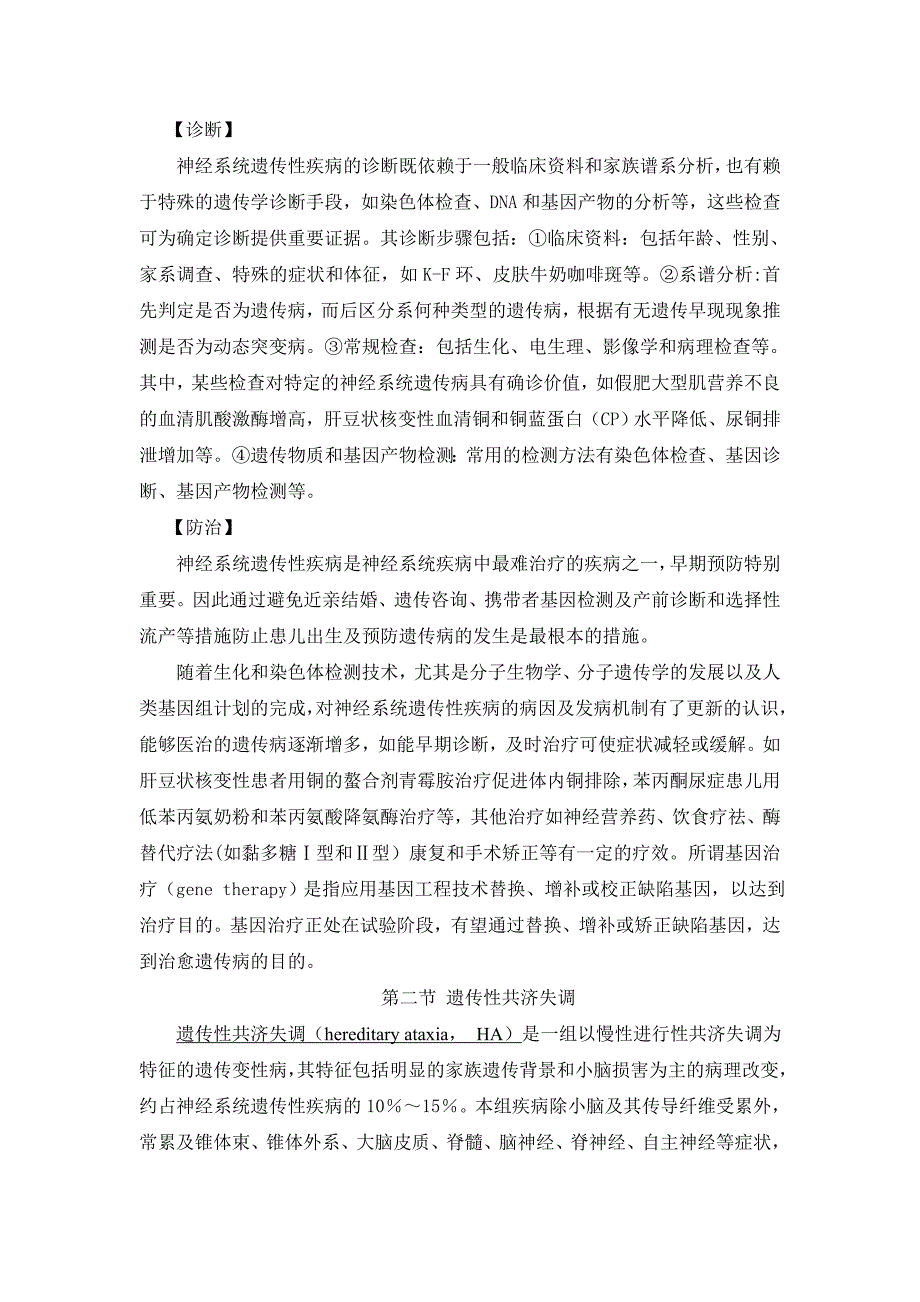 【诊断】

神经系统遗传性疾病的诊断既依赖于一般临床资料和家族谱系分析，也有赖于特殊的遗传学诊断手段，如染色体检查、DNA 和基因产物的分析等，这些检查可为确定诊断提供重要证据。其诊断步骤包括：①临床资料：包括年龄、性别、家系调查、特殊的症状和体征，如 K-F 环、皮肤牛奶咖啡斑等。②系谱分析:首先判定是否为遗传病，而后区分系何种类型的遗传病，根据有无遗传早现现象推测是否为动态突变病。③常规检查：包括生化、电生理、影像学和病理检查等。其中，某些检查对特定的神经系统遗传病具有确诊价值，如假肥大型肌营养不良的血清肌酸激酶增高，肝豆状核变性血清铜和铜蓝蛋白（CP）水平降低、尿铜排泄增加等。④遗传物质和基因产物检测:常用的检测方法有染色体检查、基因诊断、基因产物检测等。

【防治】

神经系统遗传性疾病是神经系统疾病中最难治疗的疾病之一，早期预防特别重要。因此通过避免近亲结婚、遗传咨询、携带者基因检测及产前诊断和选择性流产等措施防止患儿出生及预防遗传病的发生是最根本的措施。

随着生化和染色体检测技术，尤其是分子生物学、分子遗传学的发展以及人类基因组计划的完成，对神经系统遗传性疾病的病因及发病机制有了更新的认识，能够医治的遗传病逐渐增多，如能早期诊断，及时治疗可使症状减轻或缓解。如肝豆状核变性患者用铜的螯合剂青霉胺治疗促进体内铜排除，苯丙酮尿症患儿用低苯丙氨奶粉和苯丙氨酸降氨酶治疗等，其他治疗如神经营养药、饮食疗祛、酶替代疗法(如黏多糖Ⅰ型和Ⅱ型）康复和手术矫正等有一定的疗效。所谓基因治疗（gene therapy）是指应用基因工程技术替换、增补或校正缺陷基因，以达到治疗目的。基因治疗正处在试验阶段，有望通过替换、增补或矫正缺陷基因，达到治愈遗传病的目的。

第二节 遗传性共济失调

遗传性共济失调（hereditary ataxia， HA）是一组以慢性进行性共济失调为特征的遗传变性病，其特征包括明显的家族遗传背景和小脑损害为主的病理改变，约占神经系统遗传性疾病的 10%～15%。本组疾病除小脑及其传导纤维受累外，常累及锥体束、锥体外系、大脑皮质、脊髓、脑神经、脊神经、自主神经等症状，